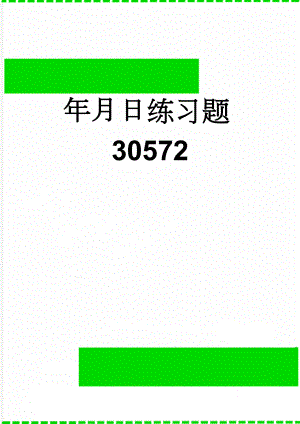 年月日练习题

30572